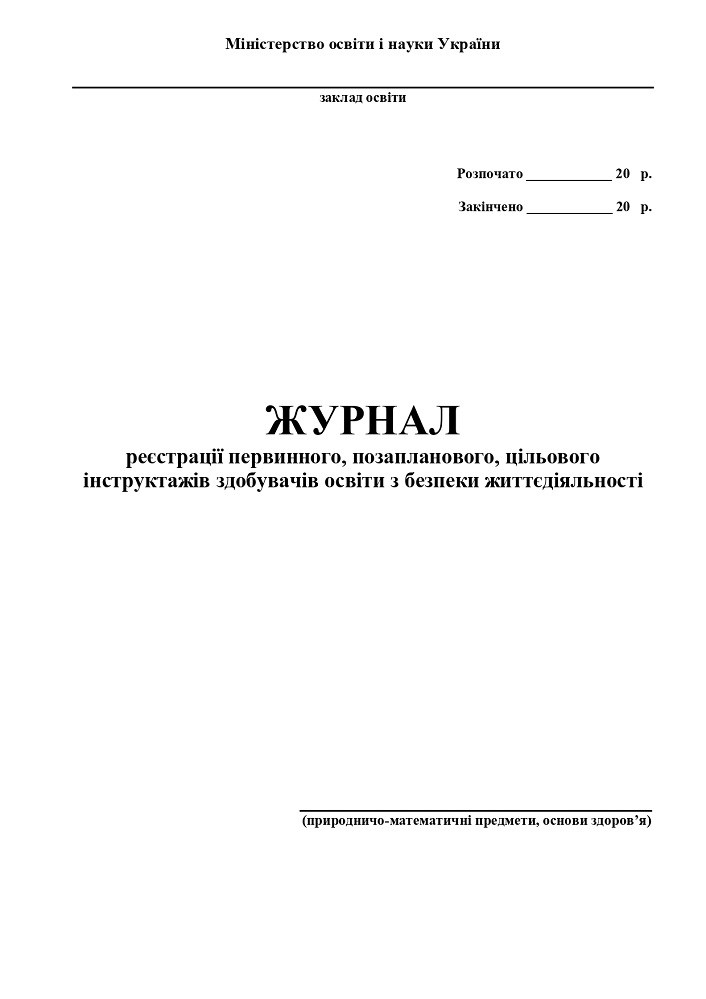 Міністерство освіти і науки України

заклад освіти

Розпочато ____________ 20 р.

Закінчено ____________ 20 р.

ЖУРНАЛ
реєстрації первинного, позапланового, цільового інструктажів здобувачів освіти з безпеки життєдіяльності

(природничо-математичні предмети, основи здоров'я)